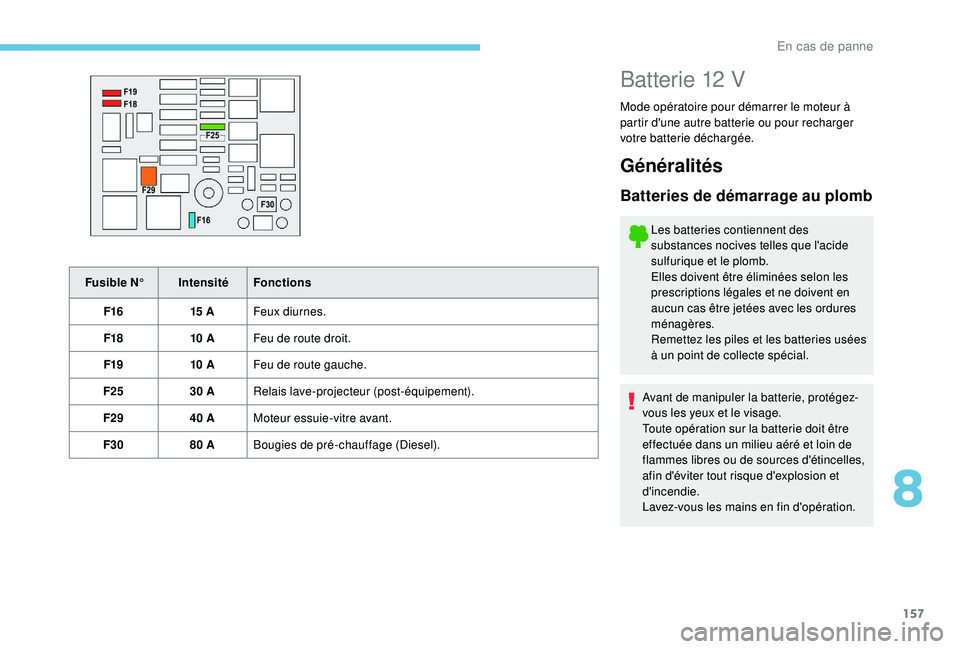 En cas de panne

F19
F18
F25
F29
F30
F16

| Fusible N° | Intensité | Fonctions |
|---|---|---|
| F16 | 15 A | Feux diurnes. |
| F18 | 10 A | Feu de route droit. |
| F19 | 10 A | Feu de route gauche. |
| F25 | 30 A | Relais lave-projecteur (post-équipement). |
| F29 | 40 A | Moteur essuie-vitre avant. |
| F30 | 80 A | Bougies de pré-chauffage (Diesel). |

Batterie 12 V

Mode opératoire pour démarrer le moteur à partir d'une autre batterie ou pour recharger votre batterie déchargée.

Généralités

Batteries de démarrage au plomb

Les batteries contiennent des substances nocives telles que l'acide sulfurique et le plomb.
Elles doivent être éliminées selon les prescriptions légales et ne doivent en aucun cas être jetées avec les ordures ménagères.
Remettez les piles et les batteries usées à un point de collecte spécial.

Avant de manipuler la batterie, protégez-vous les yeux et le visage.
Toute opération sur la batterie doit être effectuée dans un milieu aéré et loin de flammes libres ou de sources d'étincelles, afin d'éviter tout risque d'explosion et d'incendie.
Lavez-vous les mains en fin d'opération.

8

157

carmanualsonline.info